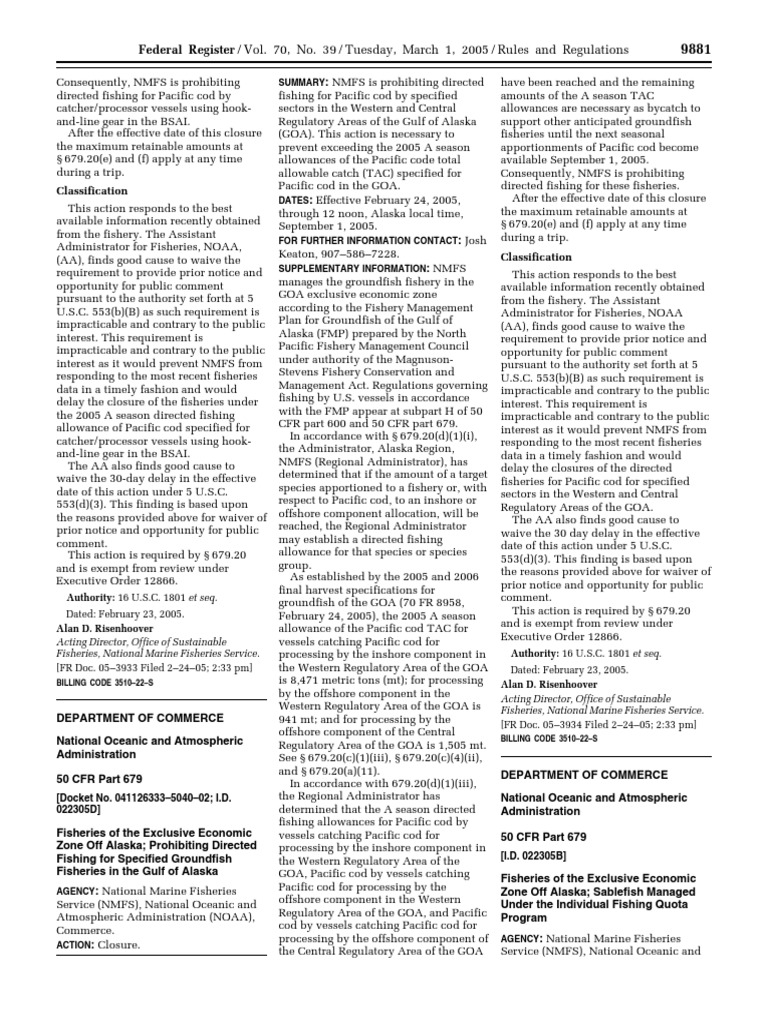 Federal Register / Vol. 70, No. 39 / Tuesday, March 1, 2005 / Rules and Regulations 9881

Consequently, NMFS is prohibiting directed fishing for Pacific cod by catcher/processor vessels using hook-and-line gear in the BSAI.

After the effective date of this closure the maximum retainable amounts at § 679.20(e) and (f) apply at any time during a trip.

Classification

This action responds to the best available information recently obtained from the fishery. The Assistant Administrator for Fisheries, NOAA, (AA), finds good cause to waive the requirement to provide prior notice and opportunity for public comment pursuant to the authority set forth at 5 U.S.C. 553(b)(B) as such requirement is impracticable and contrary to the public interest. This requirement is impracticable and contrary to the public interest as it would prevent NMFS from responding to the most recent fisheries data in a timely fashion and would delay the closure of the fisheries under the 2005 A season directed fishing allowance of Pacific cod specified for catcher/processor vessels using hook-and-line gear in the BSAI.

The AA also finds good cause to waive the 30-day delay in the effective date of this action under 5 U.S.C. 553(d)(3). This finding is based upon the reasons provided above for waiver of prior notice and opportunity for public comment.

This action is required by § 679.20 and is exempt from review under Executive Order 12866.

Authority: 16 U.S.C. 1801 et seq.

Dated: February 23, 2005.

Alan D. Risenhoover

Acting Director, Office of Sustainable Fisheries, National Marine Fisheries Service.

[FR Doc. 05–3933 Filed 2–24–05; 2:33 pm]

BILLING CODE 3510–22–S

DEPARTMENT OF COMMERCE

National Oceanic and Atmospheric Administration

50 CFR Part 679

[Docket No. 041126333–5040–02; I.D. 022305D]

Fisheries of the Exclusive Economic Zone Off Alaska; Prohibiting Directed Fishing for Specified Groundfish Fisheries in the Gulf of Alaska

AGENCY: National Marine Fisheries Service (NMFS), National Oceanic and Atmospheric Administration (NOAA), Commerce.

ACTION: Closure.

SUMMARY: NMFS is prohibiting directed fishing for Pacific cod by specified sectors in the Western and Central Regulatory Areas of the Gulf of Alaska (GOA). This action is necessary to prevent exceeding the 2005 A season allowances of the Pacific code total allowable catch (TAC) specified for Pacific cod in the GOA.

DATES: Effective February 24, 2005, through 12 noon, Alaska local time, September 1, 2005.

FOR FURTHER INFORMATION CONTACT: Josh Keaton, 907–586–7228.

SUPPLEMENTARY INFORMATION: NMFS manages the groundfish fishery in the GOA exclusive economic zone according to the Fishery Management Plan for Groundfish of the Gulf of Alaska (FMP) prepared by the North Pacific Fishery Management Council under authority of the Magnuson-Stevens Fishery Conservation and Management Act. Regulations governing fishing by U.S. vessels in accordance with the FMP appear at subpart H of 50 CFR part 600 and 50 CFR part 679.

In accordance with § 679.20(d)(1)(i), the Administrator, Alaska Region, NMFS (Regional Administrator), has determined that if the amount of a target species apportioned to a fishery or, with respect to Pacific cod, to an inshore or offshore component allocation, will be reached, the Regional Administrator may establish a directed fishing allowance for that species or species group.

As established by the 2005 and 2006 final harvest specifications for groundfish of the GOA (70 FR 8958, February 24, 2005), the 2005 A season allowance of the Pacific cod TAC for vessels catching Pacific cod for processing by the inshore component in the Western Regulatory Area of the GOA is 8,471 metric tons (mt); for processing by the offshore component in the Western Regulatory Area of the GOA is 941 mt; and for processing by the offshore component of the Central Regulatory Area of the GOA is 1,505 mt. See § 679.20(c)(1)(iii), § 679.20(c)(4)(ii), and § 679.20(a)(11).

In accordance with 679.20(d)(1)(iii), the Regional Administrator has determined that the A season directed fishing allowances for Pacific cod by vessels catching Pacific cod for processing by the inshore component in the Western Regulatory Area of the GOA, Pacific cod by vessels catching Pacific cod for processing by the offshore component in the Western Regulatory Area of the GOA, and Pacific cod by vessels catching Pacific cod for processing by the offshore component of the Central Regulatory Area of the GOA have been reached and the remaining amounts of the A season TAC allowances are necessary as bycatch to support other anticipated groundfish fisheries until the next seasonal apportionments of Pacific cod become available September 1, 2005. Consequently, NMFS is prohibiting directed fishing for these fisheries.

After the effective date of this closure the maximum retainable amounts at § 679.20(e) and (f) apply at any time during a trip.

Classification

This action responds to the best available information recently obtained from the fishery. The Assistant Administrator for Fisheries, NOAA (AA), finds good cause to waive the requirement to provide prior notice and opportunity for public comment pursuant to the authority set forth at 5 U.S.C. 553(b)(B) as such requirement is impracticable and contrary to the public interest. This requirement is impracticable and contrary to the public interest as it would prevent NMFS from responding to the most recent fisheries data in a timely fashion and would delay the closures of the directed fisheries for Pacific cod for specified sectors in the Western and Central Regulatory Areas of the GOA.

The AA also finds good cause to waive the 30 day delay in the effective date of this action under 5 U.S.C. 553(d)(3). This finding is based upon the reasons provided above for waiver of prior notice and opportunity for public comment.

This action is required by § 679.20 and is exempt from review under Executive Order 12866.

Authority: 16 U.S.C. 1801 et seq.

Dated: February 23, 2005.

Alan D. Risenhoover

Acting Director, Office of Sustainable Fisheries, National Marine Fisheries Service.

[FR Doc. 05–3934 Filed 2–24–05; 2:33 pm]

BILLING CODE 3510–22–S

DEPARTMENT OF COMMERCE

National Oceanic and Atmospheric Administration

50 CFR Part 679

[I.D. 022305B]

Fisheries of the Exclusive Economic Zone Off Alaska; Sablefish Managed Under the Individual Fishing Quota Program

AGENCY: National Marine Fisheries Service (NMFS), National Oceanic and